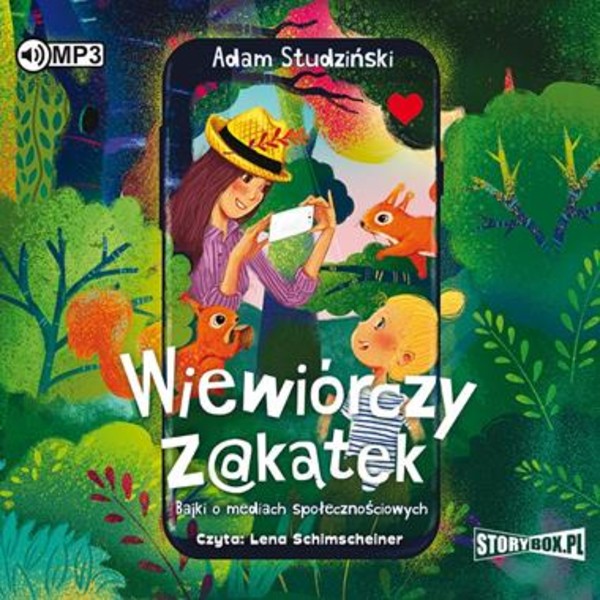 MP3

Adam Studziński

Wiewiórczy Z@kątek

Bajki o mediach społecznościowych

Czyta: Lena Schimscheiner

STORYBOX.PL